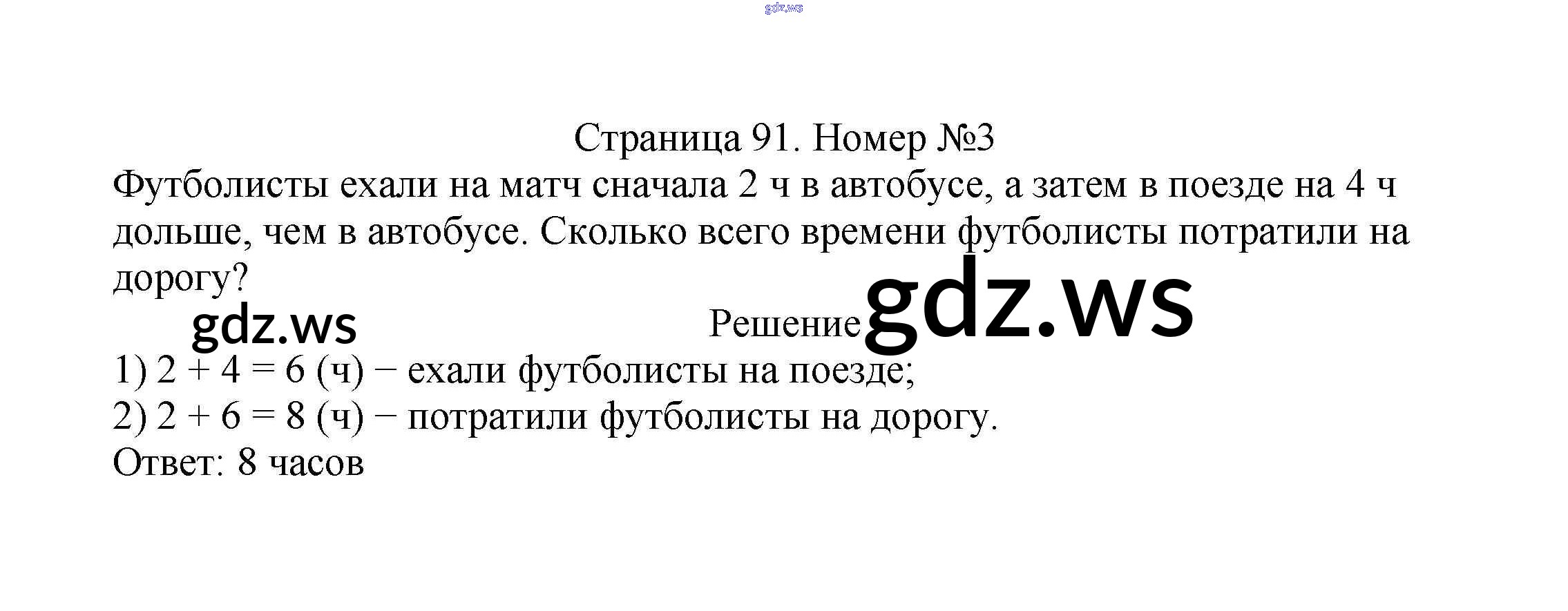 Страница 91. Номер №3

Футболисты ехали на матч сначала 2 ч в автобусе, а затем в поезде на 4 ч дольше, чем в автобусе. Сколько всего времени футболисты потратили на дорогу?

Решение

1) $2 + 4 = 6$ (ч) − ехали футболисты на поезде;

2) $2 + 6 = 8$ (ч) − потратили футболисты на дорогу.

Ответ: 8 часов

gdz.ws